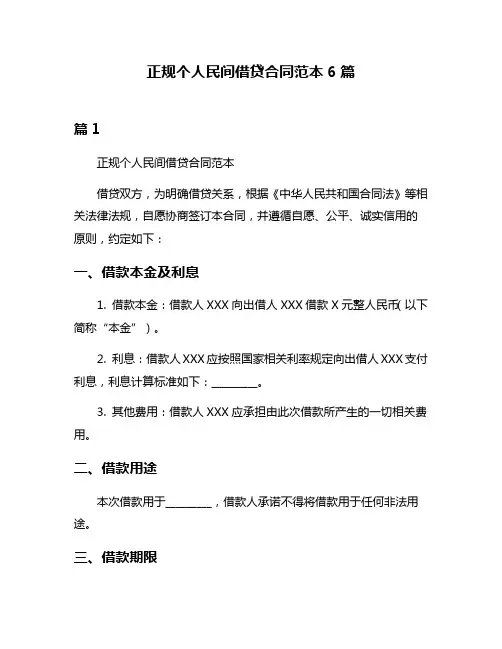 正规个人民间借贷合同范本 6 篇

篇 1

正规个人民间借贷合同范本

借贷双方，为明确借贷关系，根据《中华人民共和国合同法》等相关法律法规，自愿协商签订本合同，并遵循自愿、公平、诚实信用的原则，约定如下：

一、借款本金及利息

1. 借款本金：借款人 XXX 向出借人 XXX 借款 X 元整人民币(以下简称“本金”)。

2. 利息：借款人 XXX 应按照国家相关利率规定向出借人 XXX 支付利息，利息计算标准如下：________。

3. 其他费用：借款人 XXX 应承担由此次借款所产生的一切相关费用。

二、借款用途

本次借款用于________，借款人承诺不得将借款用于任何非法用途。

三、借款期限